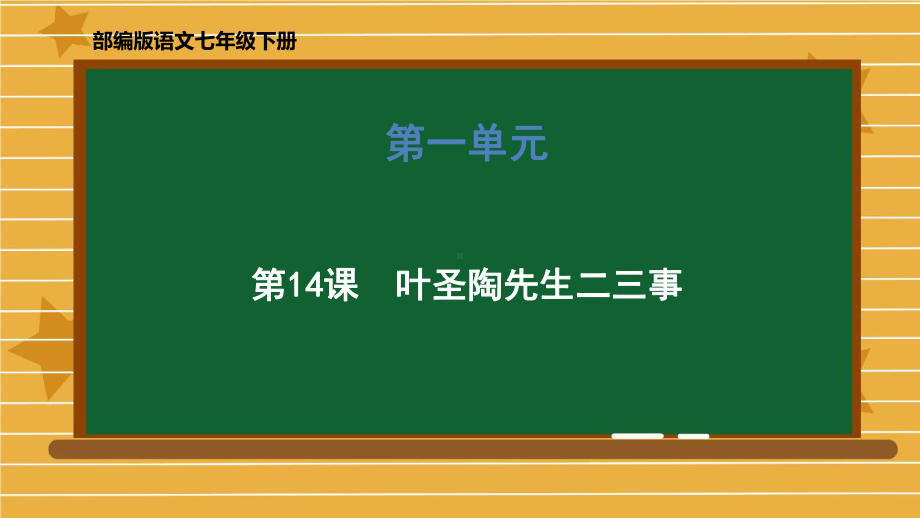 部编版语文七年级下册

第一单元

第14课　叶圣陶先生二三事